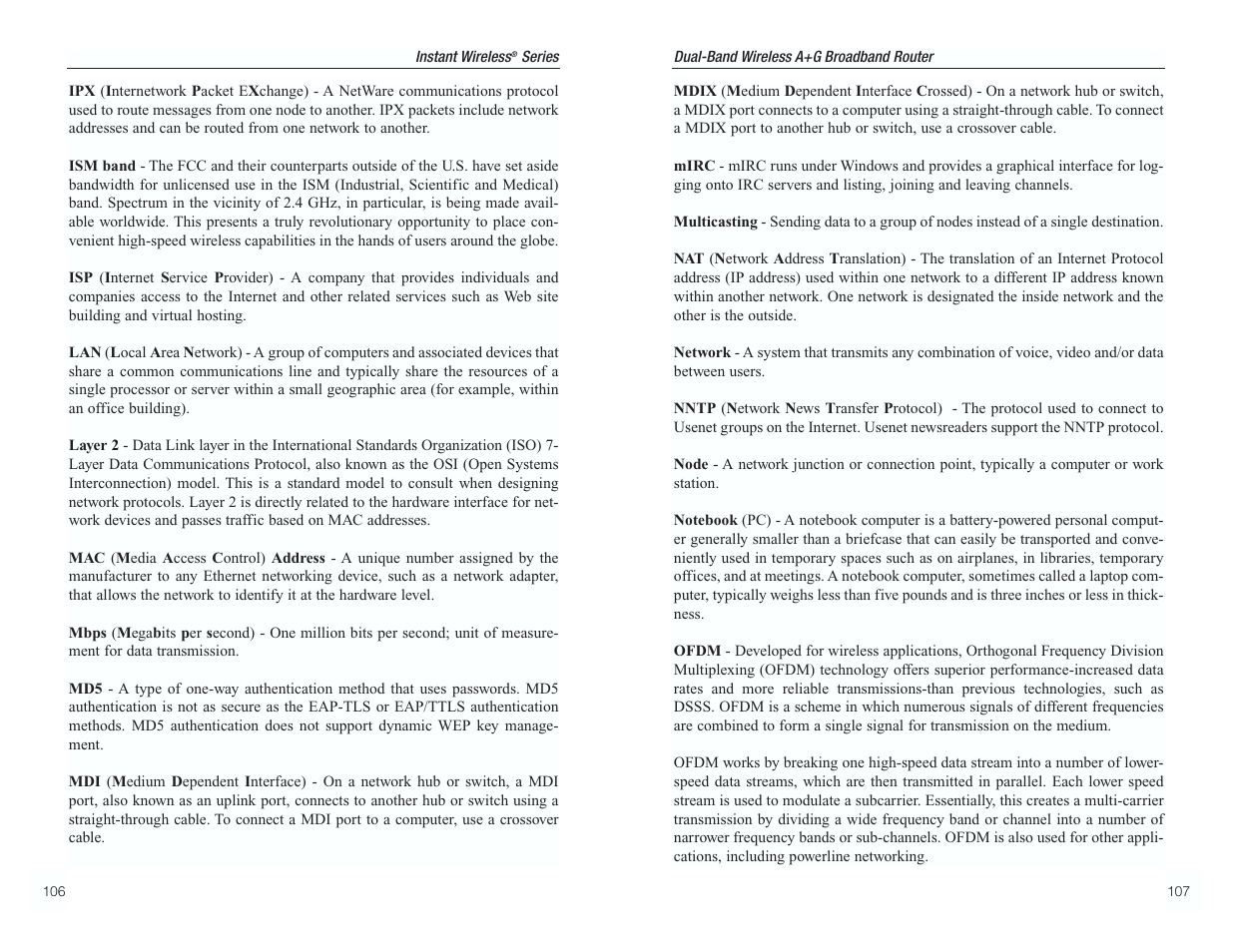 Instant Wireless® Series

IPX (Internetwork Packet EXchange) - A NetWare communications protocol used to route messages from one node to another. IPX packets include network addresses and can be routed from one network to another.

ISM band - The FCC and their counterparts outside of the U.S. have set aside bandwidth for unlicensed use in the ISM (Industrial, Scientific and Medical) band. Spectrum in the vicinity of 2.4 GHz, in particular, is being made available worldwide. This presents a truly revolutionary opportunity to place convenient high-speed wireless capabilities in the hands of users around the globe.

ISP (Internet Service Provider) - A company that provides individuals and companies access to the Internet and other related services such as Web site building and virtual hosting.

LAN (Local Area Network) - A group of computers and associated devices that share a common communications line and typically share the resources of a single processor or server within a small geographic area (for example, within an office building).

Layer 2 - Data Link layer in the International Standards Organization (ISO) 7-Layer Data Communications Protocol, also known as the OSI (Open Systems Interconnection) model. This is a standard model to consult when designing network protocols. Layer 2 is directly related to the hardware interface for network devices and passes traffic based on MAC addresses.

MAC (Media Access Control) Address - A unique number assigned by the manufacturer to any Ethernet networking device, such as a network adapter, that allows the network to identify it at the hardware level.

Mbps (Megabits per second) - One million bits per second; unit of measurement for data transmission.

MD5 - A type of one-way authentication method that uses passwords. MD5 authentication is not as secure as the EAP-TLS or EAP/TTLS authentication methods. MD5 authentication does not support dynamic WEP key management.

MDI (Medium Dependent Interface) - On a network hub or switch, a MDI port, also known as an uplink port, connects to another hub or switch using a straight-through cable. To connect a MDI port to a computer, use a crossover cable.

106

Dual-Band Wireless A+G Broadband Router

MDIX (Medium Dependent Interface Crossed) - On a network hub or switch, a MDIX port connects to a computer using a straight-through cable. To connect a MDIX port to another hub or switch, use a crossover cable.

mIRC - mIRC runs under Windows and provides a graphical interface for logging onto IRC servers and listing, joining and leaving channels.

Multicasting - Sending data to a group of nodes instead of a single destination.

NAT (Network Address Translation) - The translation of an Internet Protocol address (IP address) used within one network to a different IP address known within another network. One network is designated the inside network and the other is the outside.

Network - A system that transmits any combination of voice, video and/or data between users.

NNTP (Network News Transfer Protocol) - The protocol used to connect to Usenet groups on the Internet. Usenet newsreaders support the NNTP protocol.

Node - A network junction or connection point, typically a computer or work station.

Notebook (PC) - A notebook computer is a battery-powered personal computer generally smaller than a briefcase that can easily be transported and conveniently used in temporary spaces such as on airplanes, in libraries, temporary offices, and at meetings. A notebook computer, sometimes called a laptop computer, typically weighs less than five pounds and is three inches or less in thickness.

OFDM - Developed for wireless applications, Orthogonal Frequency Division Multiplexing (OFDM) technology offers superior performance-increased data rates and more reliable transmissions-than previous technologies, such as DSSS. OFDM is a scheme in which numerous signals of different frequencies are combined to form a single signal for transmission on the medium.

OFDM works by breaking one high-speed data stream into a number of lower-speed data streams, which are then transmitted in parallel. Each lower speed stream is used to modulate a subcarrier. Essentially, this creates a multi-carrier transmission by dividing a wide frequency band or channel into a number of narrower frequency bands or sub-channels. OFDM is also used for other applications, including powerline networking.

107